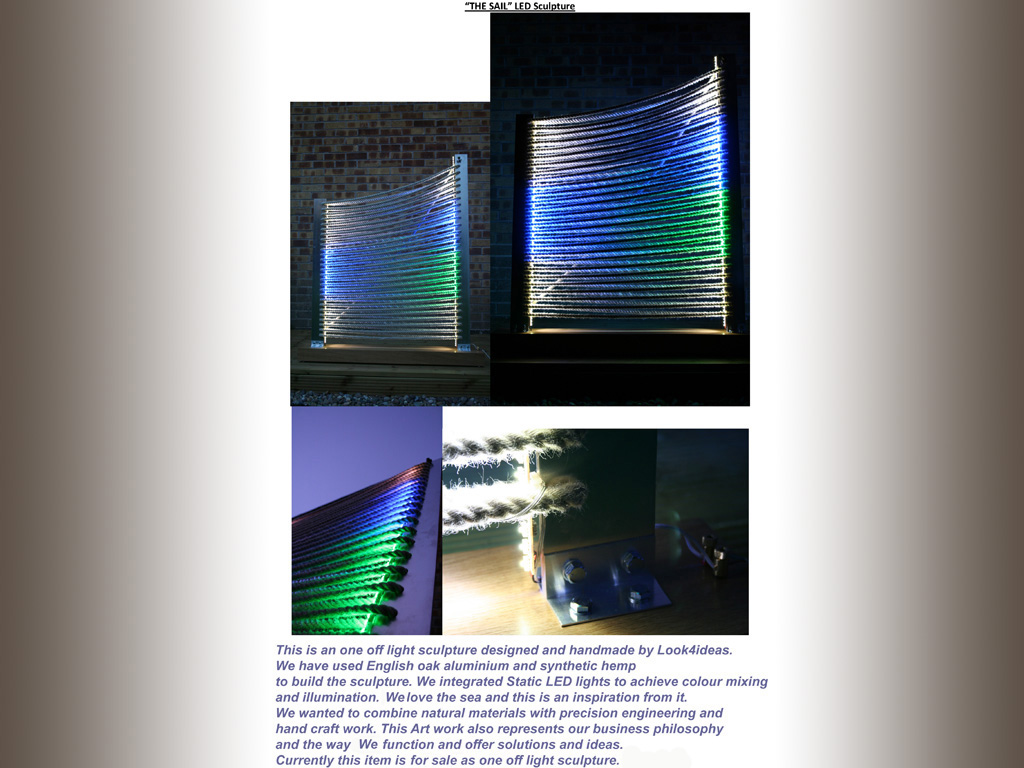 "THE SAIL" LED Sculpture

This is an one off light sculpture designed and handmade by Look4ideas. We have used English oak aluminium and synthetic hemp to build the sculpture. We integrated Static LED lights to achieve colour mixing and illumination. We love the sea and this is an inspiration from it. We wanted to combine natural materials with precision engineering and hand craft work. This Art work also represents our business philosophy and the way We function and offer solutions and ideas. Currently this item is for sale as one off light sculpture.